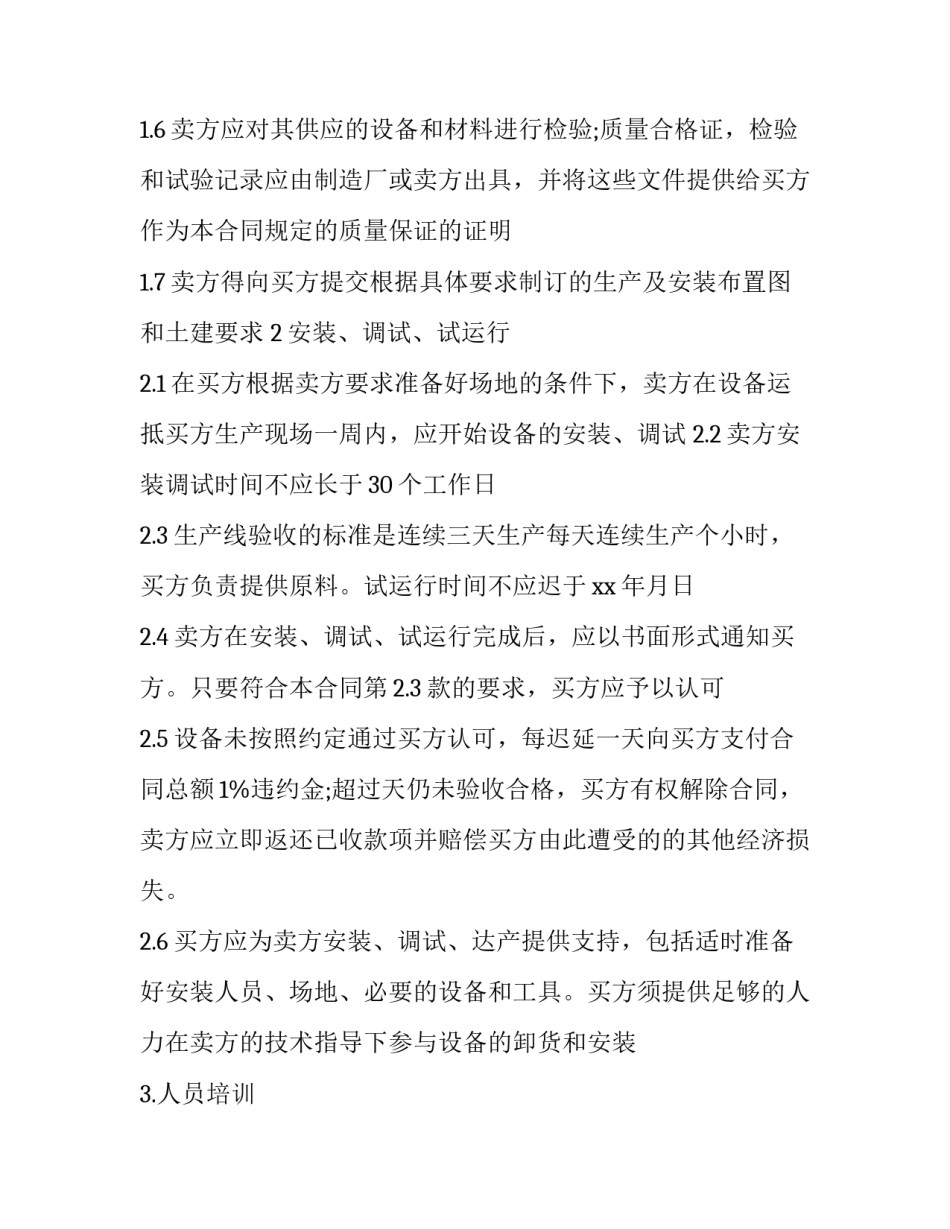 1.6 卖方应对其供应的设备和材料进行检验;质量合格证，检验和试验记录应由制造厂或卖方出具，并将这些文件提供给买方作为本合同规定的质量保证的证明

1.7 卖方得向买方提交根据具体要求制订的生产及安装布置图和土建要求 2 安装、调试、试运行

2.1 在买方根据卖方要求准备好场地的条件下，卖方在设备运抵买方生产现场一周内，应开始设备的安装、调试 2.2 卖方安装调试时间不应长于 30 个工作日

2.3 生产线验收的标准是连续三天生产每天连续生产个小时，买方负责提供原料。试运行时间不应迟于 xx 年月日

2.4 卖方在安装、调试、试运行完成后，应以书面形式通知买方。只要符合本合同第 2.3 款的要求，买方应予以认可

2.5 设备未按照约定通过买方认可，每迟延一天向买方支付合同总额 1%违约金;超过天仍未验收合格，买方有权解除合同，卖方应立即返还已收款项并赔偿买方由此遭受的的其他经济损失。

2.6 买方应为卖方安装、调试、达产提供支持，包括适时准备好安装人员、场地、必要的设备和工具。买方须提供足够的人力在卖方的技术指导下参与设备的卸货和安装

3.人员培训